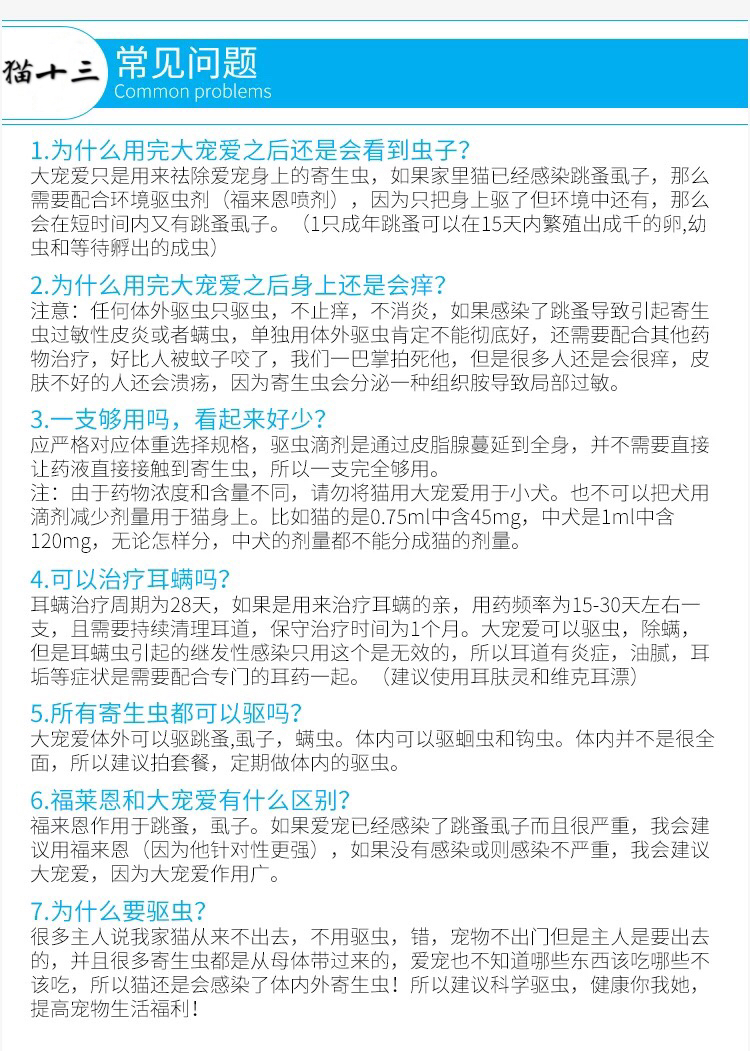 猫十三 常见问题
Common problems

1.为什么用完大宠爱之后还是会看到虫子?
大宠爱只是用来祛除爱宠身上的寄生虫，如果家里猫已经感染跳蚤虱子，那么需要配合环境驱虫剂（福来恩喷剂），因为只把身上驱了但环境中还有，那么会在短时间内又有跳蚤虱子。（1只成年跳蚤可以在15天内繁殖出成千的卵,幼虫和等待孵出的成虫）

2.为什么用完大宠爱之后身上还是会痒?
注意：任何体外驱虫只驱虫，不止痒，不消炎，如果感染了跳蚤导致引起寄生虫过敏性皮炎或者螨虫，单独用体外驱虫肯定不能彻底好，还需要配合其他药物治疗，好比人被蚊子咬了，我们一巴掌拍死他，但是很多人还是会很痒，皮肤不好的人还会溃疡，因为寄生虫会分泌一种组织胺导致局部过敏。

3.一支够用吗，看起来好少?
应严格对应体重选择规格，驱虫滴剂是通过皮脂腺蔓延到全身，并不需要直接让药液直接接触到寄生虫，所以一支完全够用。
注：由于药物浓度和含量不同，请勿将猫用大宠爱用于小犬。也不可以把犬用滴剂减少剂量用于猫身上。比如猫的是0.75ml中含45mg，中犬是1ml中含120mg，无论怎样分，中犬的剂量都不能分成猫的剂量。

4.可以治疗耳螨吗?
耳螨治疗周期为28天，如果是用来治疗耳螨的亲，用药频率为15-30天左右一支，且需要持续清理耳道，保守治疗时间为1个月。大宠爱可以驱虫，除螨，但是耳螨虫引起的继发性感染只用这个是无效的，所以耳道有炎症，油腻，耳垢等症状是需要配合专门的耳药一起。（建议使用耳肤灵和维克耳漂）

5.所有寄生虫都可以驱吗?
大宠爱体外可以驱跳蚤,虱子，螨虫。体内可以驱蛔虫和钩虫。体内并不是很全面，所以建议拍套餐，定期做体内的驱虫。

6.福莱恩和大宠爱有什么区别?
福来恩作用于跳蚤，虱子。如果爱宠已经感染了跳蚤虱子而且很严重，我会建议用福来恩（因为他针对性更强），如果没有感染或则感染不严重，我会建议大宠爱，因为大宠爱作用广。

7.为什么要驱虫?
很多主人说我家猫从来不出去，不用驱虫，错，宠物不出门但是主人是要出去的，并且很多寄生虫都是从母体带过来的，爱宠也不知道哪些东西该吃哪些不该吃，所以猫还是会感染了体内外寄生虫！所以建议科学驱虫，健康你我她，提高宠物生活福利！